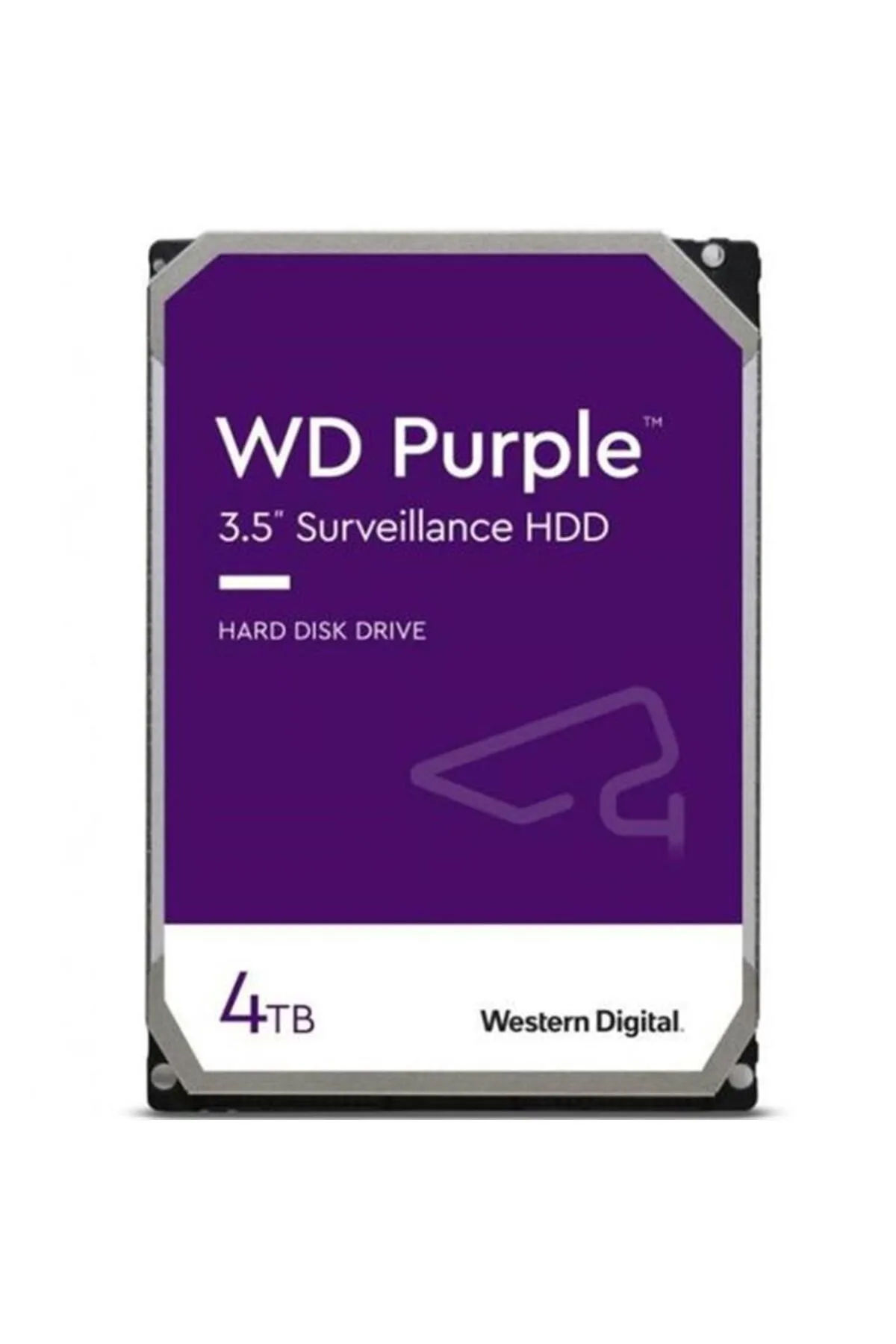 WD Purple™

3.5" Surveillance HDD

HARD DISK DRIVE

4TB

Western Digital.